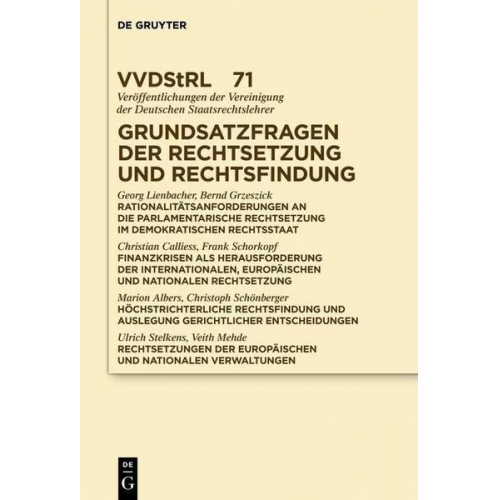 DE GRUYTER

VVDStRL 71

Veröffentlichungen der Vereinigung der Deutschen Staatsrechtslehrer

GRUNDSATZFRAGEN DER RECHTSETZUNG UND RECHTSFINDUNG

Georg Lienbacher, Bernd Grzeszick
RATIONALITÄTSANFORDERUNGEN AN DIE PARLAMENTARISCHE RECHTSETZUNG IM DEMOKRATISCHEN RECHTSSTAAT

Christian Calliess, Frank Schorkopf
FINANZKRISEN ALS HERAUSFORDERUNG DER INTERNATIONALEN, EUROPÄISCHEN UND NATIONALEN RECHTSETZUNG

Marion Albers, Christoph Schönberger
HÖCHSTRICHTERLICHE RECHTSFINDUNG UND AUSLEGUNG GERICHTLICHER ENTSCHEIDUNGEN

Ulrich Stelkens, Veith Mehde
RECHTSETZUNGEN DER EUROPÄISCHEN UND NATIONALEN VERWALTUNGEN

DE G